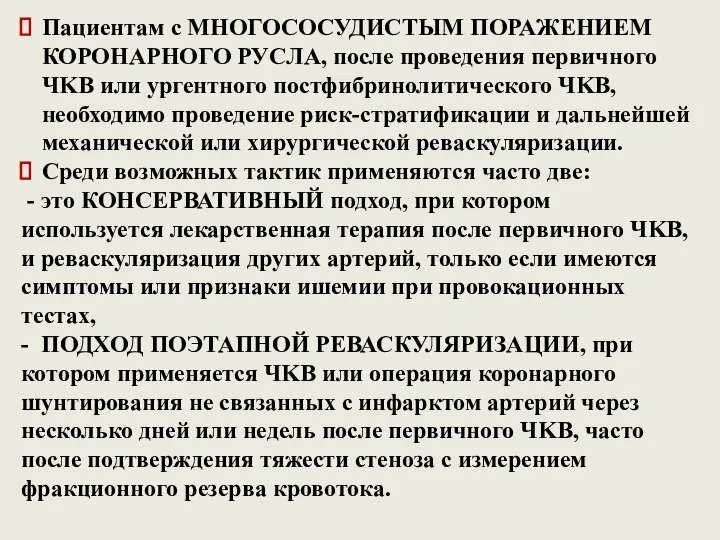 Пациентам с МНОГОСОСУДИСТЫМ ПОРАЖЕНИЕМ КОРОНАРНОГО РУСЛА, после проведения первичного ЧКВ или ургентного постфибринолитического ЧКВ, необходимо проведение риск-стратификации и дальнейшей механической или хирургической реваскуляризации.

Среди возможных тактик применяются часто две:

- это КОНСЕРВАТИВНЫЙ подход, при котором используется лекарственная терапия после первичного ЧКВ, и реваскуляризация других артерий, только если имеются симптомы или признаки ишемии при провокационных тестах,

- ПОДХОД ПОЭТАПНОЙ РЕВАСКУЛЯРИЗАЦИИ, при котором применяется ЧКВ или операция коронарного шунтирования не связанных с инфарктом артерий через несколько дней или недель после первичного ЧКВ, часто после подтверждения тяжести стеноза с измерением фракционного резерва кровотока.